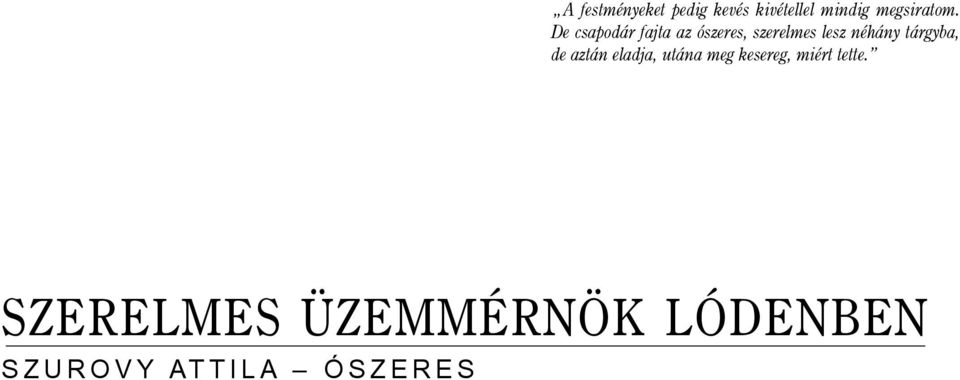 „A festményeket pedig kevés kivétellel mindig megsiratom. De csapodár fajta az ószeres, szerelmes lesz néhány tárgyba, de aztán eladja, utána meg kesereg, miért tette.”

SZERELMES ÜZEMMÉRNÖK LÓDENBEN

SZUROVY ATTILA – ÓSZERES